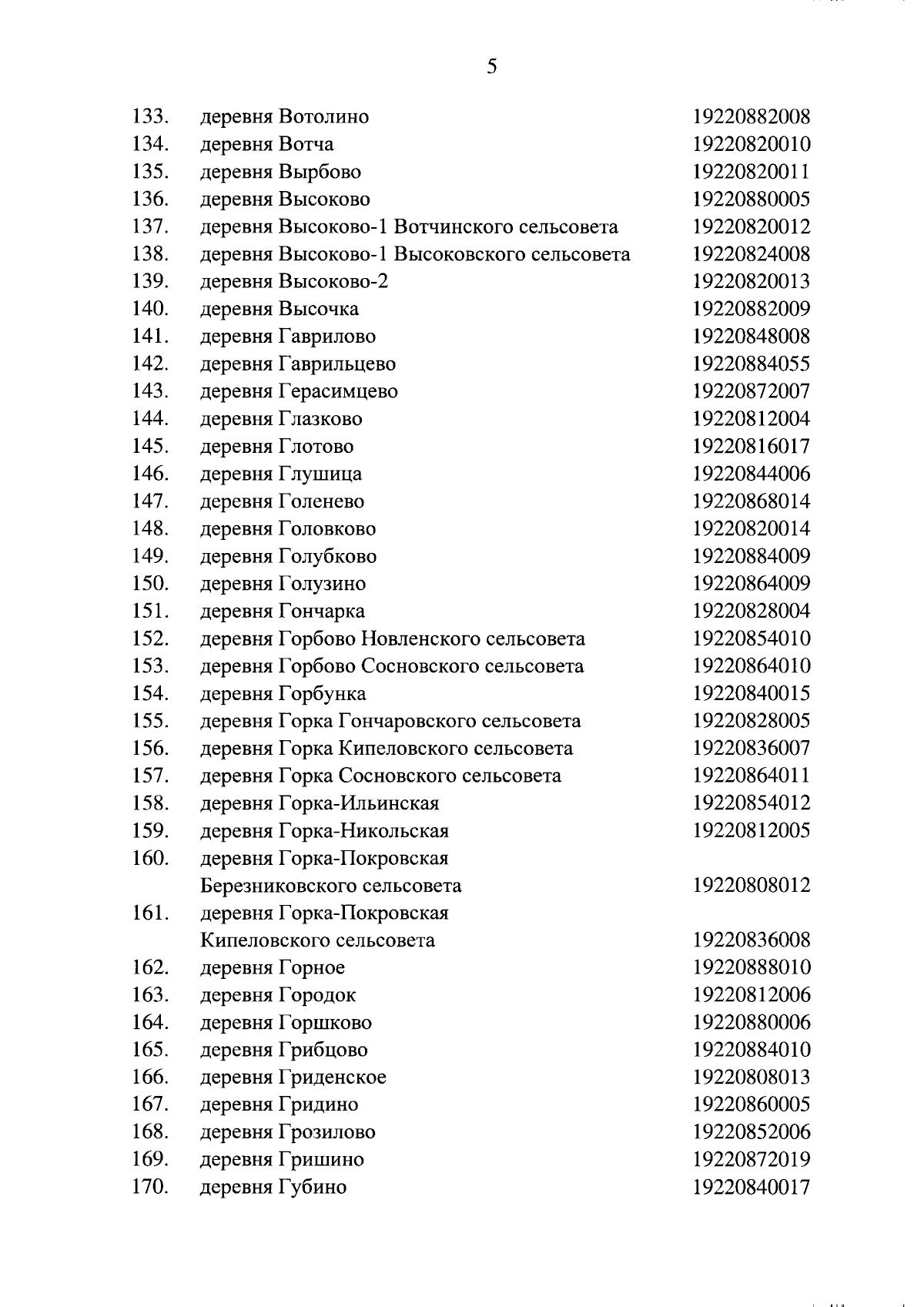 5

| | | |
|---|---|---|
| 133. | деревня Вотолино | 19220882008 |
| 134. | деревня Вотча | 19220820010 |
| 135. | деревня Вырбово | 19220820011 |
| 136. | деревня Высоково | 19220880005 |
| 137. | деревня Высоково-1 Вотчинского сельсовета | 19220820012 |
| 138. | деревня Высоково-1 Высоковского сельсовета | 19220824008 |
| 139. | деревня Высоково-2 | 19220820013 |
| 140. | деревня Высочка | 19220882009 |
| 141. | деревня Гаврилово | 19220848008 |
| 142. | деревня Гаврильцево | 19220884055 |
| 143. | деревня Герасимцево | 19220872007 |
| 144. | деревня Глазково | 19220812004 |
| 145. | деревня Глотово | 19220816017 |
| 146. | деревня Глушица | 19220844006 |
| 147. | деревня Голенево | 19220868014 |
| 148. | деревня Головково | 19220820014 |
| 149. | деревня Голубково | 19220884009 |
| 150. | деревня Голузино | 19220864009 |
| 151. | деревня Гончарка | 19220828004 |
| 152. | деревня Горбово Новленского сельсовета | 19220854010 |
| 153. | деревня Горбово Сосновского сельсовета | 19220864010 |
| 154. | деревня Горбунка | 19220840015 |
| 155. | деревня Горка Гончаровского сельсовета | 19220828005 |
| 156. | деревня Горка Кипеловского сельсовета | 19220836007 |
| 157. | деревня Горка Сосновского сельсовета | 19220864011 |
| 158. | деревня Горка-Ильинская | 19220854012 |
| 159. | деревня Горка-Никольская | 19220812005 |
| 160. | деревня Горка-Покровская Березниковского сельсовета | 19220808012 |
| 161. | деревня Горка-Покровская Кипеловского сельсовета | 19220836008 |
| 162. | деревня Горное | 19220888010 |
| 163. | деревня Городок | 19220812006 |
| 164. | деревня Горшково | 19220880006 |
| 165. | деревня Грибцово | 19220884010 |
| 166. | деревня Гриденское | 19220808013 |
| 167. | деревня Гридино | 19220860005 |
| 168. | деревня Грозилово | 19220852006 |
| 169. | деревня Гришино | 19220872019 |
| 170. | деревня Губино | 19220840017 |